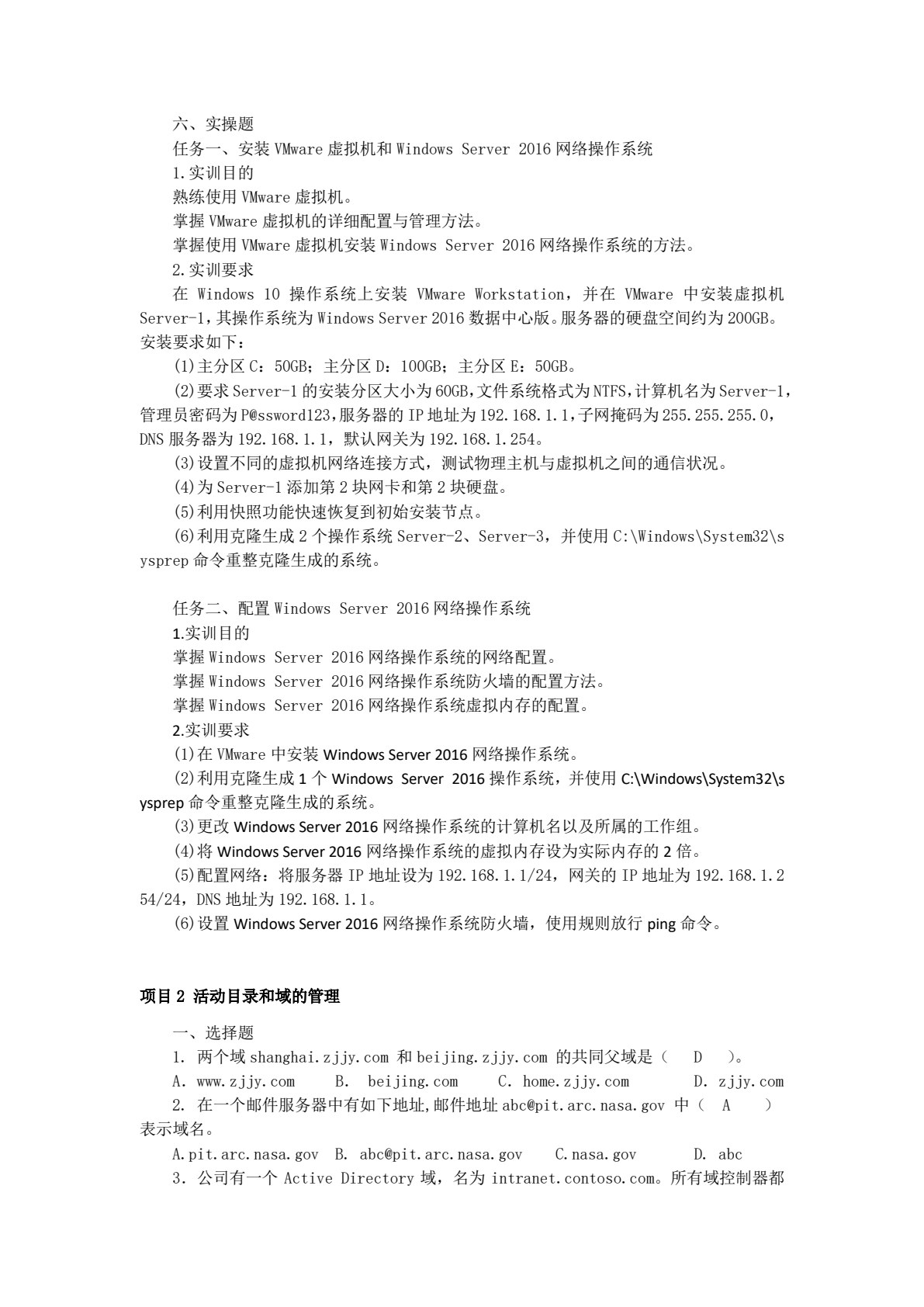 六、实操题
任务一、安装 VMware 虚拟机和 Windows Server 2016 网络操作系统
1.实训目的
熟练使用 VMware 虚拟机。
掌握 VMware 虚拟机的详细配置与管理方法。
掌握使用 VMware 虚拟机安装 Windows Server 2016 网络操作系统的方法。
2.实训要求
在 Windows 10 操作系统上安装 VMware Workstation，并在 VMware 中安装虚拟机 Server-1，其操作系统为 Windows Server 2016 数据中心版。服务器的硬盘空间约为 200GB。安装要求如下：
(1)主分区 C：50GB；主分区 D：100GB；主分区 E：50GB。
(2)要求 Server-1 的安装分区大小为 60GB，文件系统格式为 NTFS，计算机名为 Server-1，管理员密码为 P@ssword123，服务器的 IP 地址为 192.168.1.1，子网掩码为 255.255.255.0，DNS 服务器为 192.168.1.1，默认网关为 192.168.1.254。
(3)设置不同的虚拟机网络连接方式，测试物理主机与虚拟机之间的通信状况。
(4)为 Server-1 添加第 2 块网卡和第 2 块硬盘。
(5)利用快照功能快速恢复到初始安装节点。
(6)利用克隆生成 2 个操作系统 Server-2、Server-3，并使用 C:\Windows\System32\sysprep 命令重整克隆生成的系统。

任务二、配置 Windows Server 2016 网络操作系统
1.实训目的
掌握 Windows Server 2016 网络操作系统的网络配置。
掌握 Windows Server 2016 网络操作系统防火墙的配置方法。
掌握 Windows Server 2016 网络操作系统虚拟内存的配置。
2.实训要求
(1)在 VMware 中安装 Windows Server 2016 网络操作系统。
(2)利用克隆生成 1 个 Windows Server 2016 操作系统，并使用 C:\Windows\System32\sysprep 命令重整克隆生成的系统。
(3)更改 Windows Server 2016 网络操作系统的计算机名以及所属的工作组。
(4)将 Windows Server 2016 网络操作系统的虚拟内存设为实际内存的 2 倍。
(5)配置网络：将服务器 IP 地址设为 192.168.1.1/24，网关的 IP 地址为 192.168.1.254/24，DNS 地址为 192.168.1.1。
(6)设置 Windows Server 2016 网络操作系统防火墙，使用规则放行 ping 命令。

项目 2 活动目录和域的管理

一、选择题
1. 两个域 shanghai.zjjy.com 和 beijing.zjjy.com 的共同父域是（ D ）。
A. www.zjjy.com B. beijing.com C. home.zjjy.com D. zjjy.com
2. 在一个邮件服务器中有如下地址,邮件地址 abc@pit.arc.nasa.gov 中（ A ）表示域名。
A.pit.arc.nasa.gov B. abc@pit.arc.nasa.gov C.nasa.gov D. abc
3. 公司有一个 Active Directory 域，名为 intranet.contoso.com。所有域控制器都